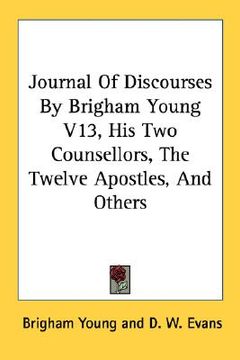 Journal Of Discourses By Brigham Young V13, His Two Counsellors, The Twelve Apostles, And Others

Brigham Young and D. W. Evans